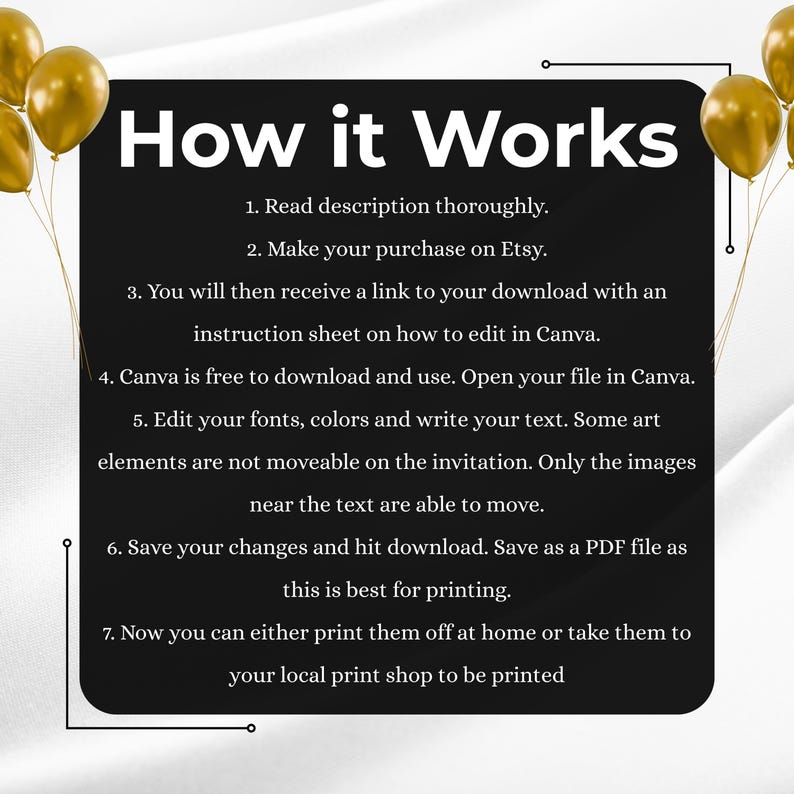 How it Works

1. Read description thoroughly.
2. Make your purchase on Etsy.
3. You will then receive a link to your download with an instruction sheet on how to edit in Canva.
4. Canva is free to download and use. Open your file in Canva.
5. Edit your fonts, colors and write your text. Some art elements are not moveable on the invitation. Only the images near the text are able to move.
6. Save your changes and hit download. Save as a PDF file as this is best for printing.
7. Now you can either print them off at home or take them to your local print shop to be printed